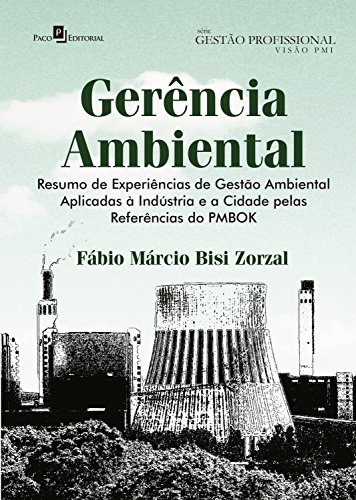 Paco P Editorial

série
GESTÃO PROFISSIONAL
VISÃO PMI

Gerência Ambiental

Resumo de Experiências de Gestão Ambiental Aplicadas à Indústria e a Cidade pelas Referências do PMBOK

Fábio Márcio Bisi Zorzal